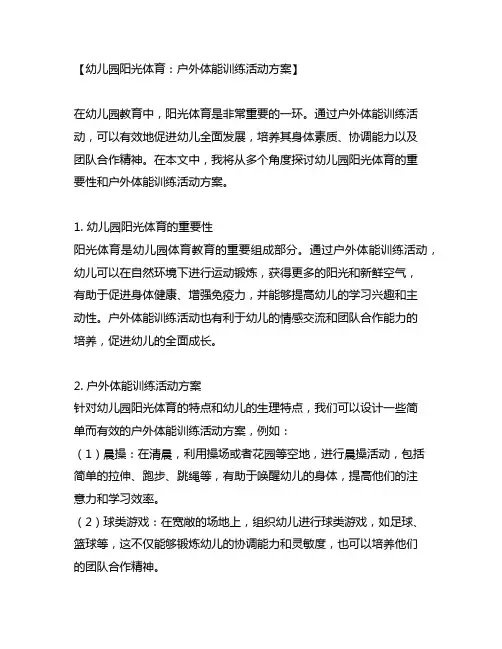 【幼儿园阳光体育：户外体能训练活动方案】

在幼儿园教育中，阳光体育是非常重要的一环。通过户外体能训练活动，可以有效地促进幼儿全面发展，培养其身体素质、协调能力以及团队合作精神。在本文中，我将从多个角度探讨幼儿园阳光体育的重要性和户外体能训练活动方案。

1. 幼儿园阳光体育的重要性
阳光体育是幼儿园体育教育的重要组成部分。通过户外体能训练活动，幼儿可以在自然环境下进行运动锻炼，获得更多的阳光和新鲜空气，有助于促进身体健康、增强免疫力，并能够提高幼儿的学习兴趣和主动性。户外体能训练活动也有利于幼儿的情感交流和团队合作能力的培养，促进幼儿的全面成长。

2. 户外体能训练活动方案
针对幼儿园阳光体育的特点和幼儿的生理特点，我们可以设计一些简单而有效的户外体能训练活动方案，例如：
（1）晨操：在清晨，利用操场或者花园等空地，进行晨操活动，包括简单的拉伸、跑步、跳绳等，有助于唤醒幼儿的身体，提高他们的注意力和学习效率。
（2）球类游戏：在宽敞的场地上，组织幼儿进行球类游戏，如足球、篮球等，这不仅能够锻炼幼儿的协调能力和灵敏度，也可以培养他们的团队合作精神。